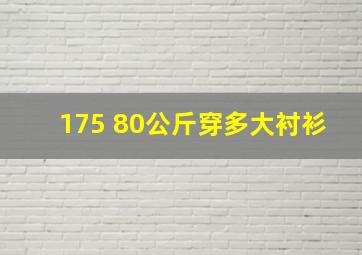 175 80公斤穿多大衬衫